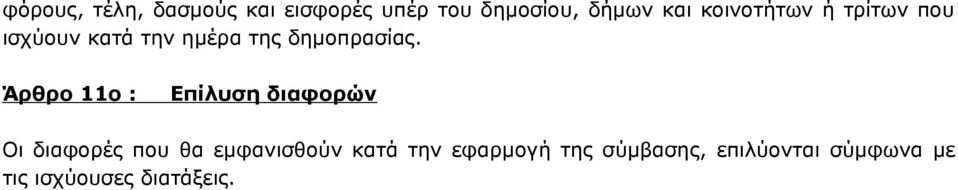 φόρους, τέλη, δασμούς και εισφορές υπέρ του δημοσίου, δήμων και κοινοτήτων ή τρίτων που ισχύουν κατά την ημέρα της δημοπρασίας.

Άρθρο 11ο : Επίλυση διαφορών

Οι διαφορές που θα εμφανισθούν κατά την εφαρμογή της σύμβασης, επιλύονται σύμφωνα με τις ισχύουσες διατάξεις.